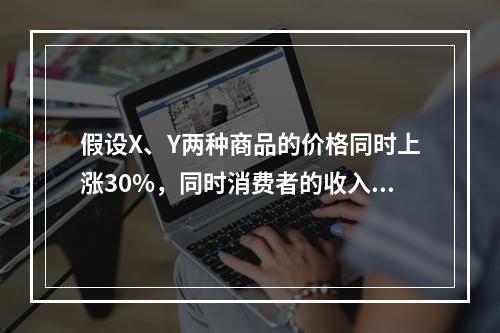 假设X、Y两种商品的价格同时上涨30%，同时消费者的收入...